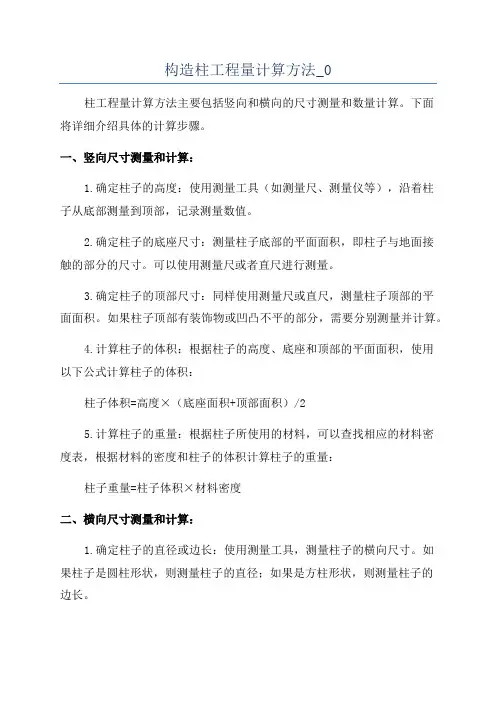 构造柱工程量计算方法_0

柱工程量计算方法主要包括竖向和横向的尺寸测量和数量计算。下面将详细介绍具体的计算步骤。

一、竖向尺寸测量和计算：

1.确定柱子的高度：使用测量工具（如测量尺、测量仪等），沿着柱子从底部测量到顶部，记录测量数值。

2.确定柱子的底座尺寸：测量柱子底部的平面面积，即柱子与地面接触的部分的尺寸。可以使用测量尺或者直尺进行测量。

3.确定柱子的顶部尺寸：同样使用测量尺或直尺，测量柱子顶部的平面面积。如果柱子顶部有装饰物或凹凸不平的部分，需要分别测量并计算。

4.计算柱子的体积：根据柱子的高度、底座和顶部的平面面积，使用以下公式计算柱子的体积：

柱子体积=高度×（底座面积+顶部面积）/2

5.计算柱子的重量：根据柱子所使用的材料，可以查找相应的材料密度表，根据材料的密度和柱子的体积计算柱子的重量：

柱子重量=柱子体积×材料密度

二、横向尺寸测量和计算：

1.确定柱子的直径或边长：使用测量工具，测量柱子的横向尺寸。如果柱子是圆柱形状，则测量柱子的直径；如果是方柱形状，则测量柱子的边长。